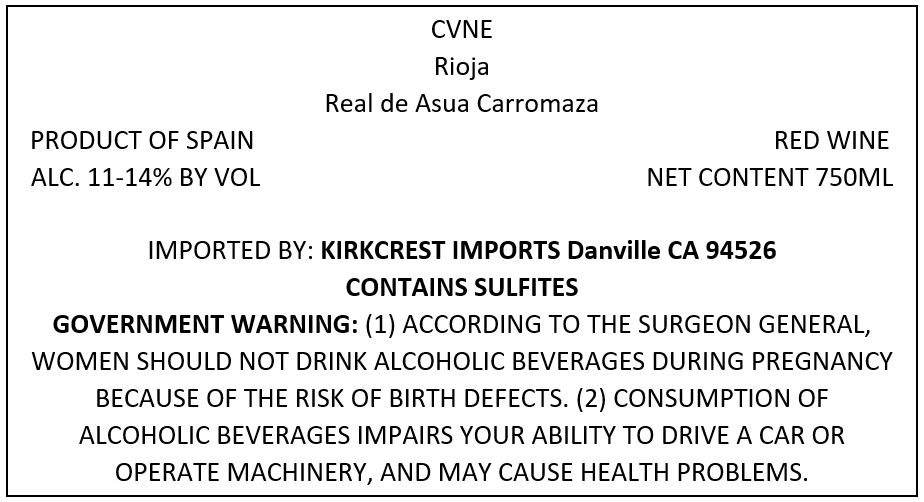 CVNE
Rioja
Real de Asua Carromaza

PRODUCT OF SPAIN
ALC. 11-14% BY VOL

RED WINE
NET CONTENT 750ML

IMPORTED BY: KIRKCREST IMPORTS Danville CA 94526
CONTAINS SULFITES

GOVERNMENT WARNING: (1) ACCORDING TO THE SURGEON GENERAL, WOMEN SHOULD NOT DRINK ALCOHOLIC BEVERAGES DURING PREGNANCY BECAUSE OF THE RISK OF BIRTH DEFECTS. (2) CONSUMPTION OF ALCOHOLIC BEVERAGES IMPAIRS YOUR ABILITY TO DRIVE A CAR OR OPERATE MACHINERY, AND MAY CAUSE HEALTH PROBLEMS.